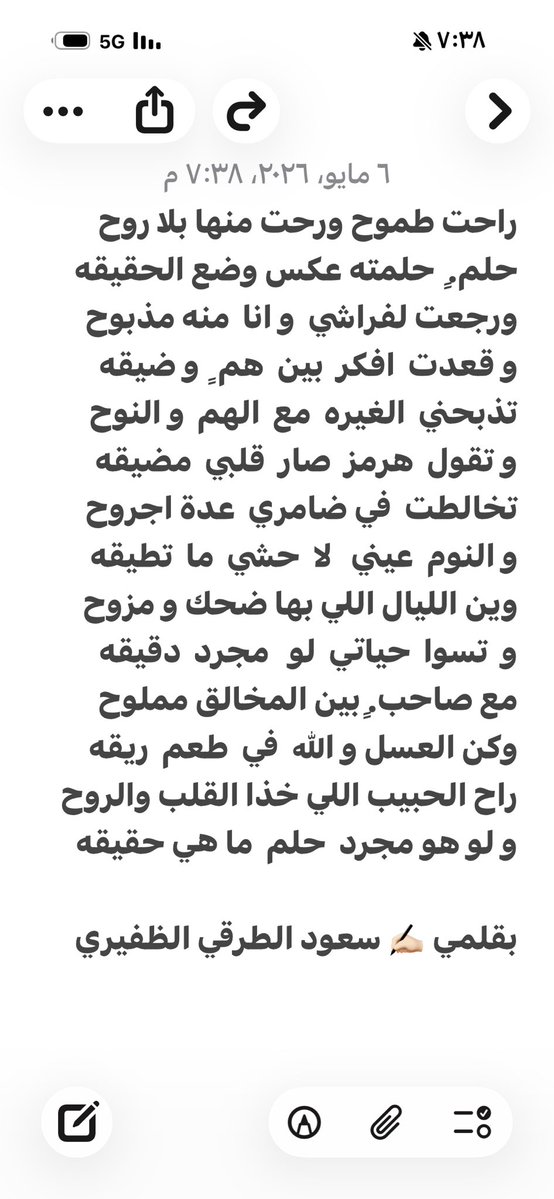 ٧:٣٨
5G

٦ مايو، ٢٠٢٦، ٧:٣٨ م

راحت طموح ورحت منها بلا روح
حلمٍ حلمته عكس وضع الحقيقه
ورجعت لفراشي و انا منه مذبوح
و قعدت افكر بين همٍ و ضيقه
تذبحني الغيره مع الهم و النوح
و تقول هرمز صار قلبي مضيقه
تخالطت في ضامري عدة اجروح
و النوم عيني لا حشي ما تطيقه
وين الليال اللي بها ضحك و مزوح
و تسوا حياتي لو مجرد دقيقه
مع صاحبٍ بين المخالق مملوح
وكن العسل و الله في طعم ريقه
راح الحبيب اللي خذا القلب والروح
و لو هو مجرد حلم ما هي حقيقه

بقلمي ✍🏻 سعود الطرقي الظفيري